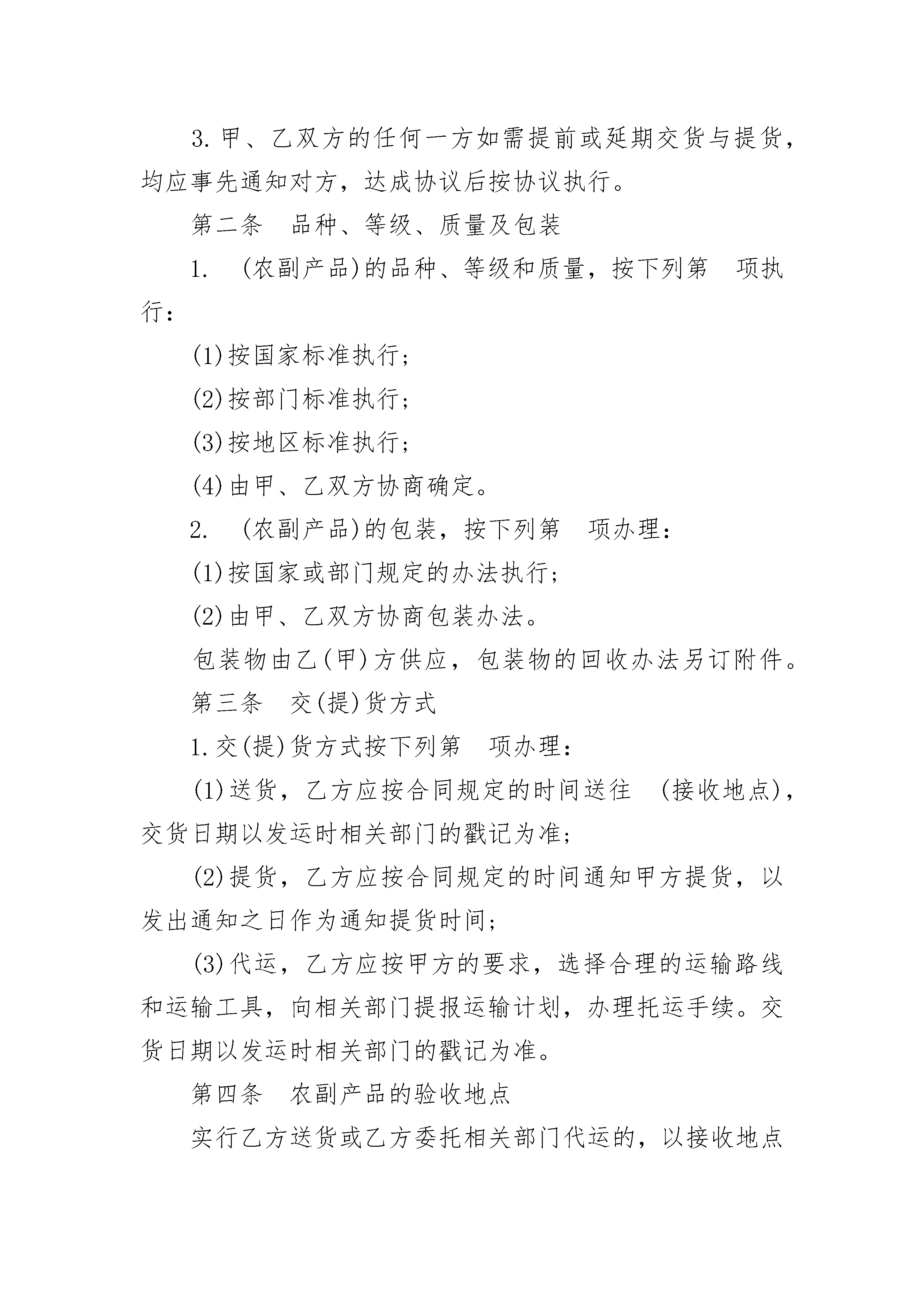 3.甲、乙双方的任何一方如需提前或延期交货与提货，均应事先通知对方，达成协议后按协议执行。

第二条　品种、等级、质量及包装

1.　(农副产品)的品种、等级和质量，按下列第　项执行：

(1)按国家标准执行；

(2)按部门标准执行；

(3)按地区标准执行；

(4)由甲、乙双方协商确定。

2.　(农副产品)的包装，按下列第　项办理：

(1)按国家或部门规定的办法执行；

(2)由甲、乙双方协商包装办法。

包装物由乙(甲)方供应，包装物的回收办法另订附件。

第三条　交(提)货方式

1.交(提)货方式按下列第　项办理：

(1)送货，乙方应按合同规定的时间送往　(接收地点)，交货日期以发运时相关部门的戳记为准；

(2)提货，乙方应按合同规定的时间通知甲方提货，以发出通知之日作为通知提货时间；

(3)代运，乙方应按甲方的要求，选择合理的运输路线和运输工具，向相关部门提报运输计划，办理托运手续。交货日期以发运时相关部门的戳记为准。

第四条　农副产品的验收地点

实行乙方送货或乙方委托相关部门代运的，以接收地点